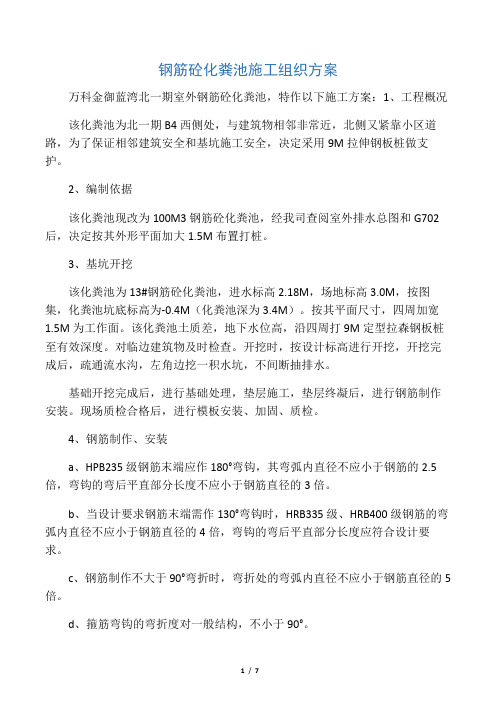 钢筋砼化粪池施工组织方案

万科金御蓝湾北一期室外钢筋砼化粪池，特作以下施工方案：1、工程概况

该化粪池为北一期 B4 西侧处，与建筑物相邻非常近，北侧又紧靠小区道路，为了保证相邻建筑安全和基坑施工安全，决定采用 9M 拉伸钢板桩做支护。

2、编制依据

该化粪池现改为 100M3 钢筋砼化粪池，经我司查阅室外排水总图和 G702 后，决定按其外形平面加大 1.5M 布置打桩。

3、基坑开挖

该化粪池为 13#钢筋砼化粪池，进水标高 2.18M，场地标高 3.0M，按图集，化粪池坑底标高为-0.4M（化粪池深为 3.4M）。按其平面尺寸，四周加宽 1.5M 为工作面。该化粪池土质差，地下水位高，沿四周打 9M 定型拉森钢板桩至有效深度。对临边建筑物及时检查。开挖时，按设计标高进行开挖，开挖完成后，疏通流水沟，左角边挖一积水坑，不间断抽排水。

基础开挖完成后，进行基础处理，垫层施工，垫层终凝后，进行钢筋制作安装。现场质检合格后，进行模板安装、加固、质检。

4、钢筋制作、安装

a、HPB235 级钢筋末端应作 180°弯钩，其弯弧内直径不应小于钢筋的 2.5 倍，弯钩的弯后平直部分长度不应小于钢筋直径的 3 倍。

b、当设计要求钢筋末端需作 130°弯钩时，HRB335 级、HRB400 级钢筋的弯弧内直径不应小于钢筋直径的 4 倍，弯钩的弯后平直部分长度应符合设计要求。

c、钢筋制作不大于 90°弯折时，弯折处的弯弧内直径不应小于钢筋直径的 5 倍。

d、箍筋弯钩的弯折度对一般结构，不小于 90°。

1 / 7